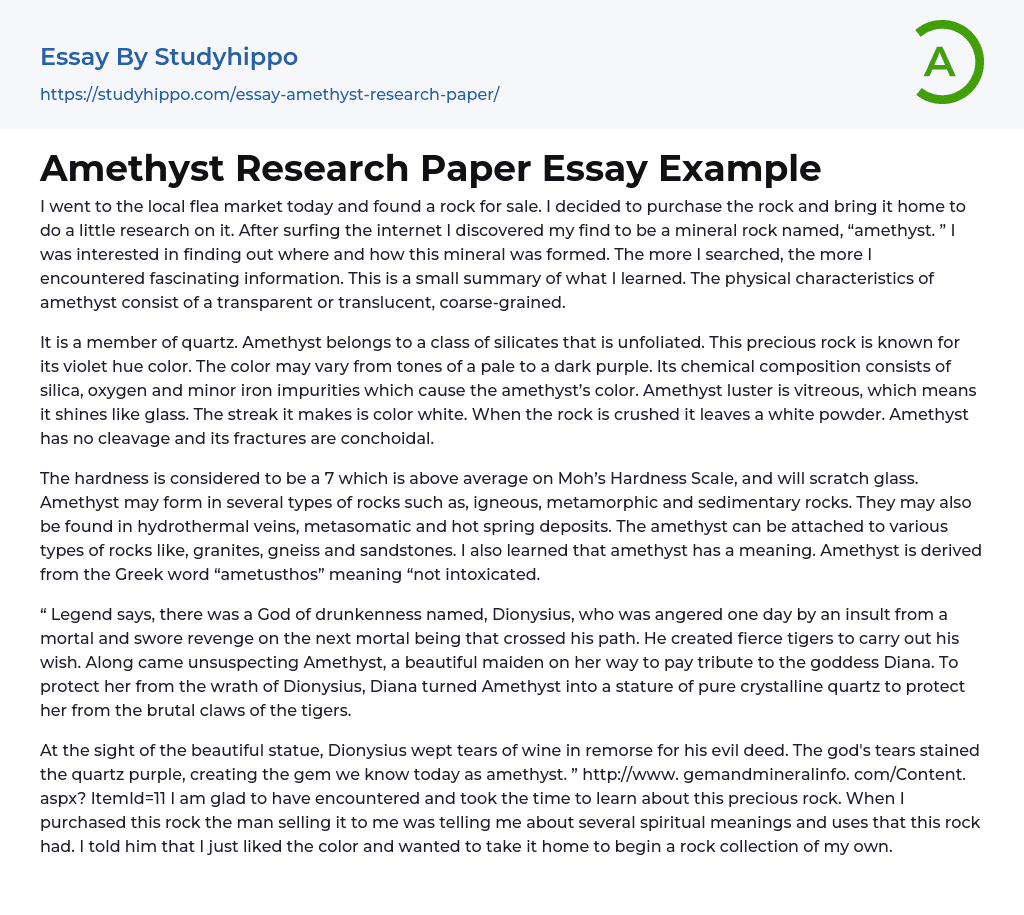 Essay By Studyhippo
https://studyhippo.com/essay-amethyst-research-paper/

A

Amethyst Research Paper Essay Example

I went to the local flea market today and found a rock for sale. I decided to purchase the rock and bring it home to do a little research on it. After surfing the internet I discovered my find to be a mineral rock named, “amethyst. ” I was interested in finding out where and how this mineral was formed. The more I searched, the more I encountered fascinating information. This is a small summary of what I learned. The physical characteristics of amethyst consist of a transparent or translucent, coarse-grained.

It is a member of quartz. Amethyst belongs to a class of silicates that is unfoliated. This precious rock is known for its violet hue color. The color may vary from tones of a pale to a dark purple. Its chemical composition consists of silica, oxygen and minor iron impurities which cause the amethyst’s color. Amethyst luster is vitreous, which means it shines like glass. The streak it makes is color white. When the rock is crushed it leaves a white powder. Amethyst has no cleavage and its fractures are conchoidal.

The hardness is considered to be a 7 which is above average on Moh’s Hardness Scale, and will scratch glass. Amethyst may form in several types of rocks such as, igneous, metamorphic and sedimentary rocks. They may also be found in hydrothermal veins, metasomatic and hot spring deposits. The amethyst can be attached to various types of rocks like, granites, gneiss and sandstones. I also learned that amethyst has a meaning. Amethyst is derived from the Greek word “ametusthos” meaning “not intoxicated.

“ Legend says, there was a God of drunkenness named, Dionysius, who was angered one day by an insult from a mortal and swore revenge on the next mortal being that crossed his path. He created fierce tigers to carry out his wish. Along came unsuspecting Amethyst, a beautiful maiden on her way to pay tribute to the goddess Diana. To protect her from the wrath of Dionysius, Diana turned Amethyst into a stature of pure crystalline quartz to protect her from the brutal claws of the tigers.

At the sight of the beautiful statue, Dionysius wept tears of wine in remorse for his evil deed. The god's tears stained the quartz purple, creating the gem we know today as amethyst. ” http://www. gemandmineralinfo. com/Content. aspx? ItemId=11 I am glad to have encountered and took the time to learn about this precious rock. When I purchased this rock the man selling it to me was telling me about several spiritual meanings and uses that this rock had. I told him that I just liked the color and wanted to take it home to begin a rock collection of my own.